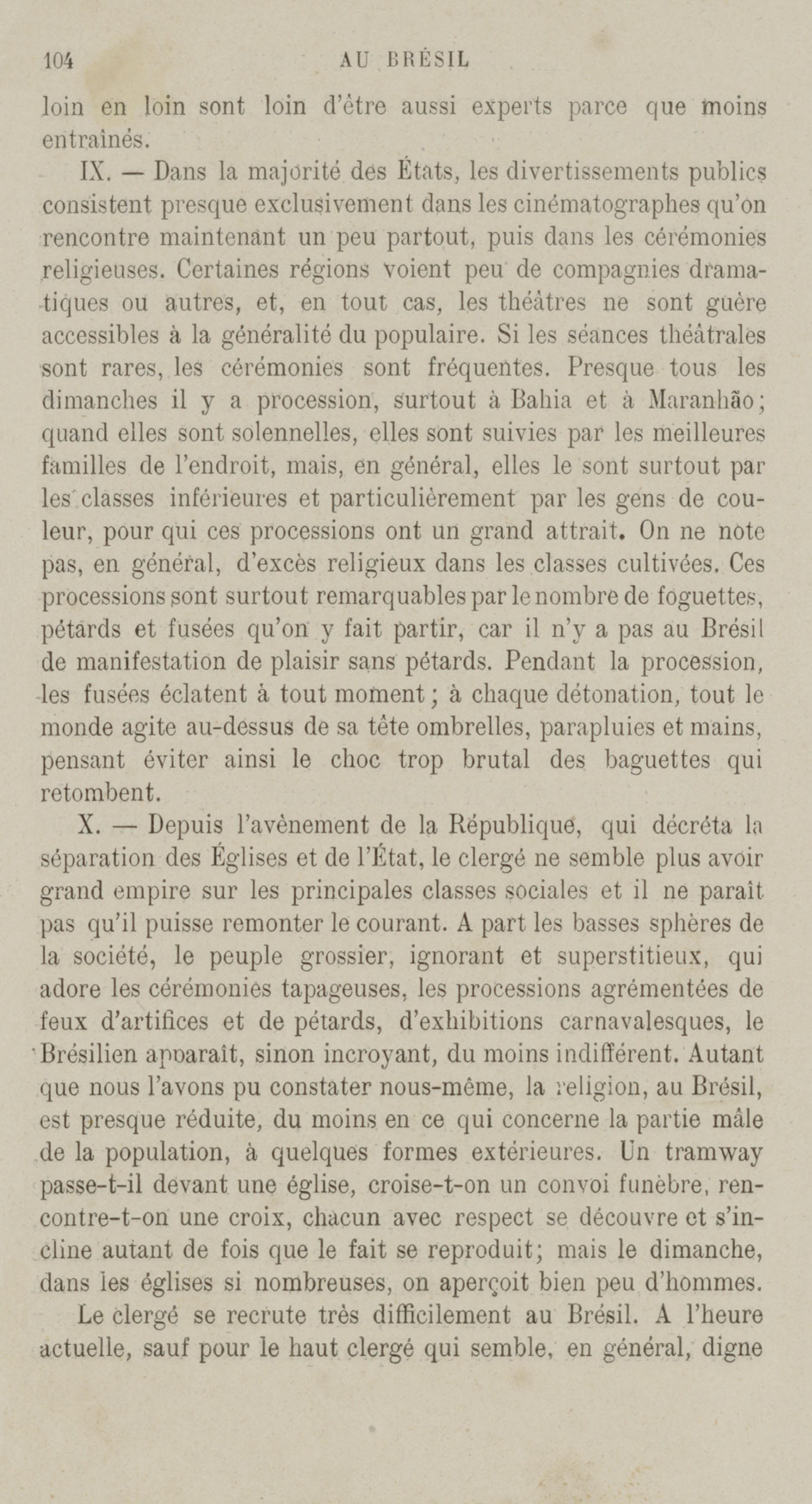 104 AU BRÉSIL

loin en loin sont loin d'être aussi experts parce que moins entraînés.

IX. — Dans la majorité des États, les divertissements publics consistent presque exclusivement dans les cinématographes qu'on rencontre maintenant un peu partout, puis dans les cérémonies religieuses. Certaines régions voient peu de compagnies dramatiques ou autres, et, en tout cas, les théâtres ne sont guère accessibles à la généralité du populaire. Si les séances théâtrales sont rares, les cérémonies sont fréquentes. Presque tous les dimanches il y a procession, surtout à Bahia et à Maranhão; quand elles sont solennelles, elles sont suivies par les meilleures familles de l'endroit, mais, en général, elles le sont surtout par les classes inférieures et particulièrement par les gens de couleur, pour qui ces processions ont un grand attrait. On ne note pas, en général, d'excès religieux dans les classes cultivées. Ces processions sont surtout remarquables par le nombre de foguettes, pétards et fusées qu'on y fait partir, car il n'y a pas au Brésil de manifestation de plaisir sans pétards. Pendant la procession, les fusées éclatent à tout moment; à chaque détonation, tout le monde agite au-dessus de sa tête ombrelles, parapluies et mains, pensant éviter ainsi le choc trop brutal des baguettes qui retombent.

X. — Depuis l'avènement de la République, qui décréta la séparation des Églises et de l'État, le clergé ne semble plus avoir grand empire sur les principales classes sociales et il ne paraît pas qu'il puisse remonter le courant. A part les basses sphères de la société, le peuple grossier, ignorant et superstitieux, qui adore les cérémonies tapageuses, les processions agrémentées de feux d'artifices et de pétards, d'exhibitions carnavalesques, le Brésilien apparaît, sinon incroyant, du moins indifférent. Autant que nous l'avons pu constater nous-même, la religion, au Brésil, est presque réduite, du moins en ce qui concerne la partie mâle de la population, à quelques formes extérieures. Un tramway passe-t-il devant une église, croise-t-on un convoi funèbre, rencontre-t-on une croix, chacun avec respect se découvre et s'incline autant de fois que le fait se reproduit; mais le dimanche, dans les églises si nombreuses, on aperçoit bien peu d'hommes.

Le clergé se recrute très difficilement au Brésil. A l'heure actuelle, sauf pour le haut clergé qui semble, en général, digne